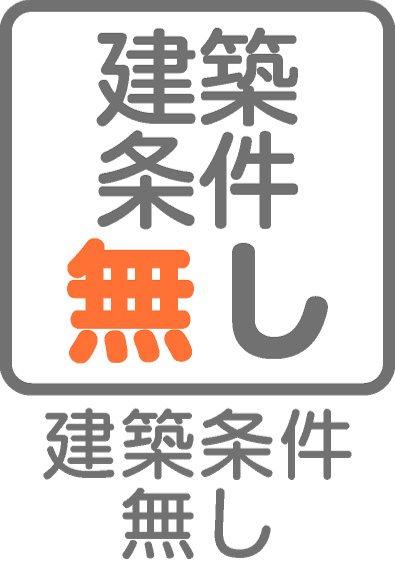 建築
条件
無し

建築条件
無し